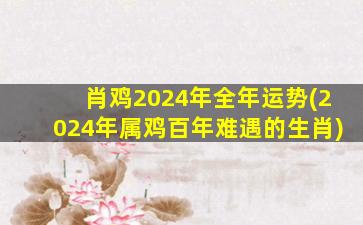 肖鸡2024年全年运势(2024年属鸡百年难遇的生肖)